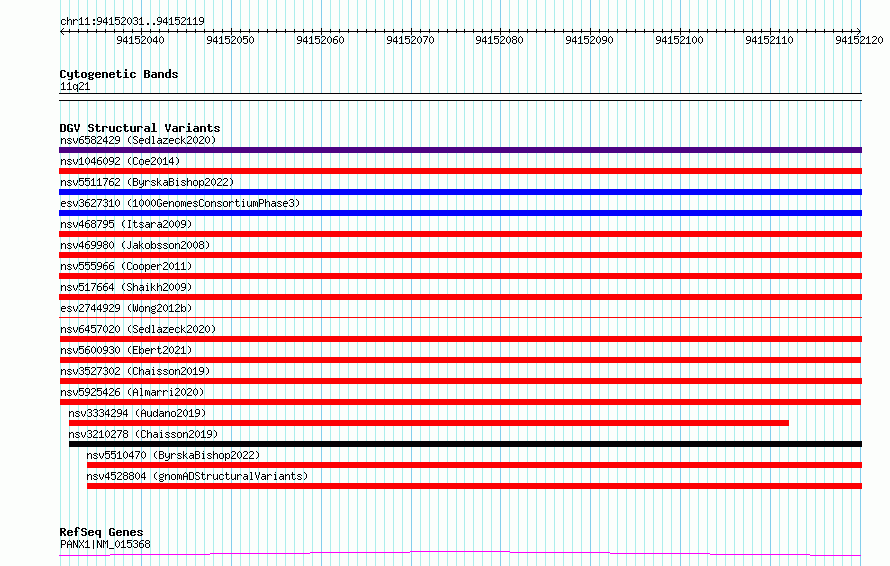 chr11:94152031..94152119

94152040 94152050 94152060 94152070 94152080 94152090 94152100 94152110 94152120

Cytogenetic Bands
11q21

DGV Structural Variants
nsv6582429 (Sedlazeck2020)
nsv1046092 (Coe2014)
nsv5511762 (ByrskaBishop2022)
esv3627310 (1000GenomesConsortiumPhase3)
nsv468795 (Itsara2009)
nsv469980 (Jakobsson2008)
nsv555966 (Cooper2011)
nsv517664 (Shaikh2009)
esv2744929 (Wong2012b)
nsv6457020 (Sedlazeck2020)
nsv5600930 (Ebert2021)
nsv3527302 (Chaisson2019)
nsv5925426 (Almarri2020)
nsv3334294 (Audano2019)
nsv3210278 (Chaisson2019)
nsv5510470 (ByrskaBishop2022)
nsv4528804 (gnomADStructuralVariants)

RefSeq Genes
PANX1|NM_015368